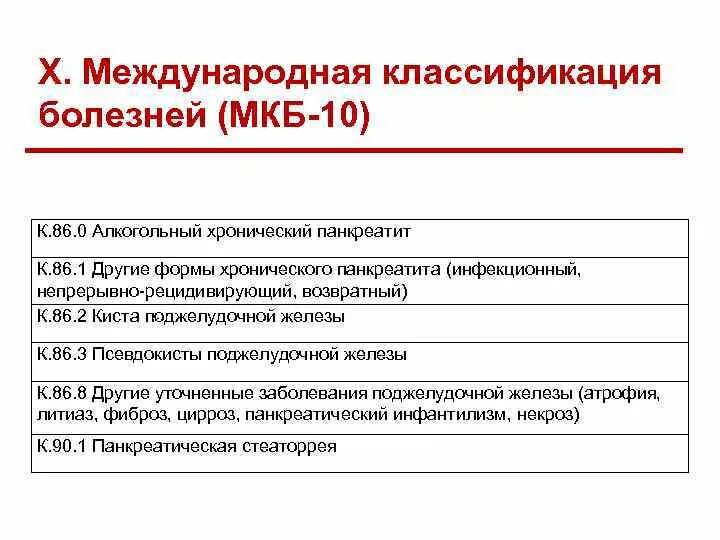 X. Международная классификация болезней (МКБ-10)

| К.86.0 Алкогольный хронический панкреатит |
|---|
| К.86.1 Другие формы хронического панкреатита (инфекционный, непрерывно-рецидивирующий, возвратный) |
| К.86.2 Киста поджелудочной железы |
| К.86.3 Псевдокисты поджелудочной железы |
| К.86.8 Другие уточненные заболевания поджелудочной железы (атрофия, литиаз, фиброз, цирроз, панкреатический инфантилизм, некроз) |
| К.90.1 Панкреатическая стеаторрея |